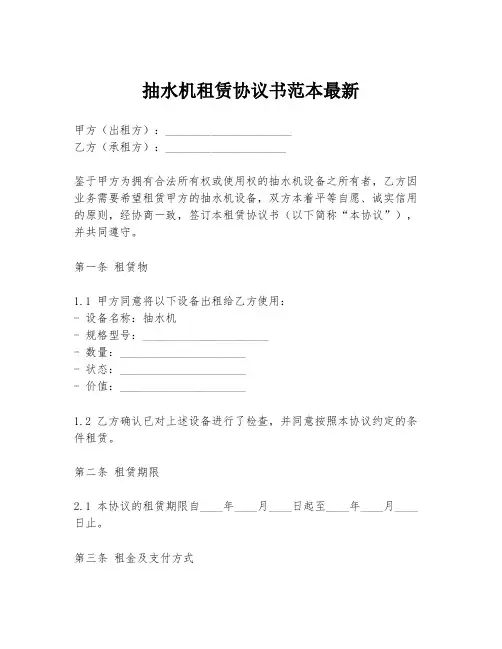 抽水机租赁协议书范本最新

甲方（出租方）：______________________
乙方（承租方）：_____________________

鉴于甲方为拥有合法所有权或使用权的抽水机设备之所有者，乙方因业务需要希望租赁甲方的抽水机设备，双方本着平等自愿、诚实信用的原则，经协商一致，签订本租赁协议书（以下简称“本协议”），并共同遵守。

第一条 租赁物

1.1 甲方同意将以下设备出租给乙方使用：
- 设备名称：抽水机
- 规格型号：______________________
- 数量：______________________
- 状态：______________________
- 价值：______________________

1.2 乙方确认已对上述设备进行了检查，并同意按照本协议约定的条件租赁。

第二条 租赁期限

2.1 本协议的租赁期限自____年____月____日起至____年____月____日止。

第三条 租金及支付方式